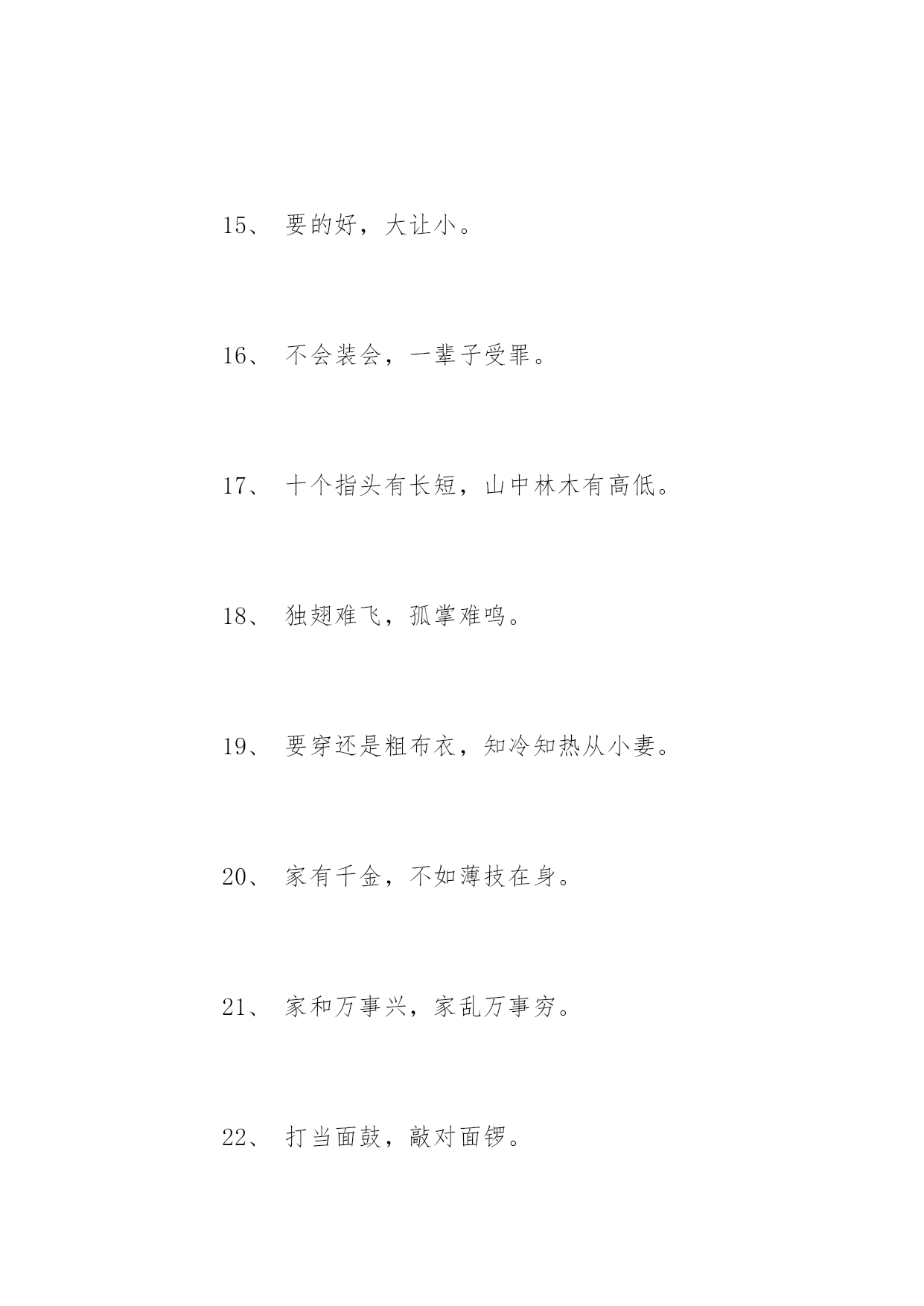 15、 要的好，大让小。

16、 不会装会，一辈子受罪。

17、 十个指头有长短，山中林木有高低。

18、 独翅难飞，孤掌难鸣。

19、 要穿还是粗布衣，知冷知热从小妻。

20、 家有千金，不如薄技在身。

21、 家和万事兴，家乱万事穷。

22、 打当面鼓，敲对面锣。